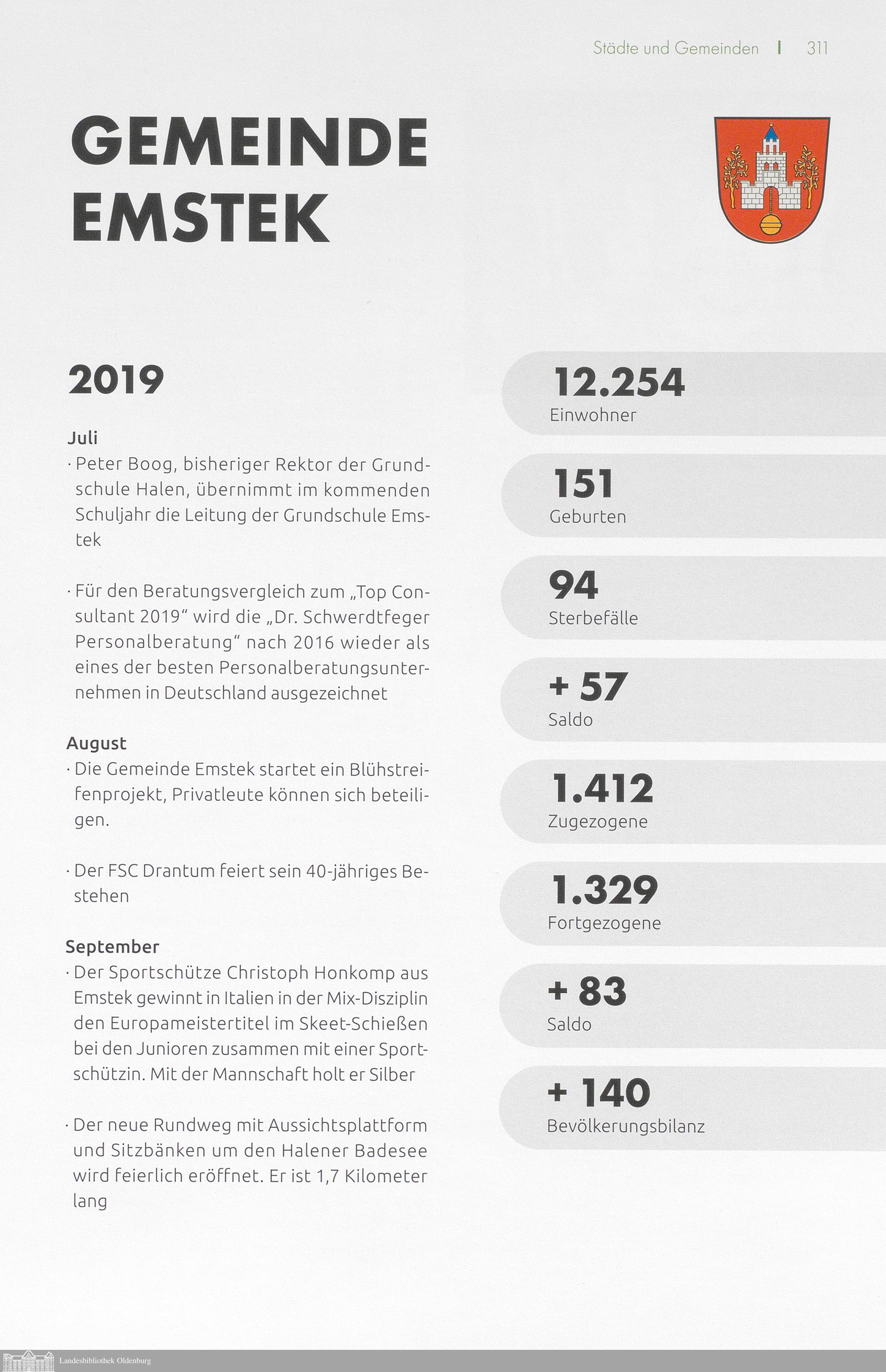 Städte und Gemeinden | 311

GEMEINDE EMSTEK

2019

Juli
· Peter Boog, bisheriger Rektor der Grundschule Halen, übernimmt im kommenden Schuljahr die Leitung der Grundschule Emstek

· Für den Beratungsvergleich zum „Top Consultant 2019“ wird die „Dr. Schwerdtfeger Personalberatung“ nach 2016 wieder als eines der besten Personalberatungsunternehmen in Deutschland ausgezeichnet

August
· Die Gemeinde Emstek startet ein Blühstreifenprojekt, Privatleute können sich beteiligen.

· Der FSC Drantum feiert sein 40-jähriges Bestehen

September
· Der Sportschütze Christoph Honkomp aus Emstek gewinnt in Italien in der Mix-Disziplin den Europameistertitel im Skeet-Schießen bei den Junioren zusammen mit einer Sportschützin. Mit der Mannschaft holt er Silber

· Der neue Rundweg mit Aussichtsplattform und Sitzbänken um den Halener Badesee wird feierlich eröffnet. Er ist 1,7 Kilometer lang

12.254
Einwohner

151
Geburten

94
Sterbefälle

+ 57
Saldo

1.412
Zugezogene

1.329
Fortgezogene

+ 83
Saldo

+ 140
Bevölkerungsbilanz

Landesbibliothek Oldenburg